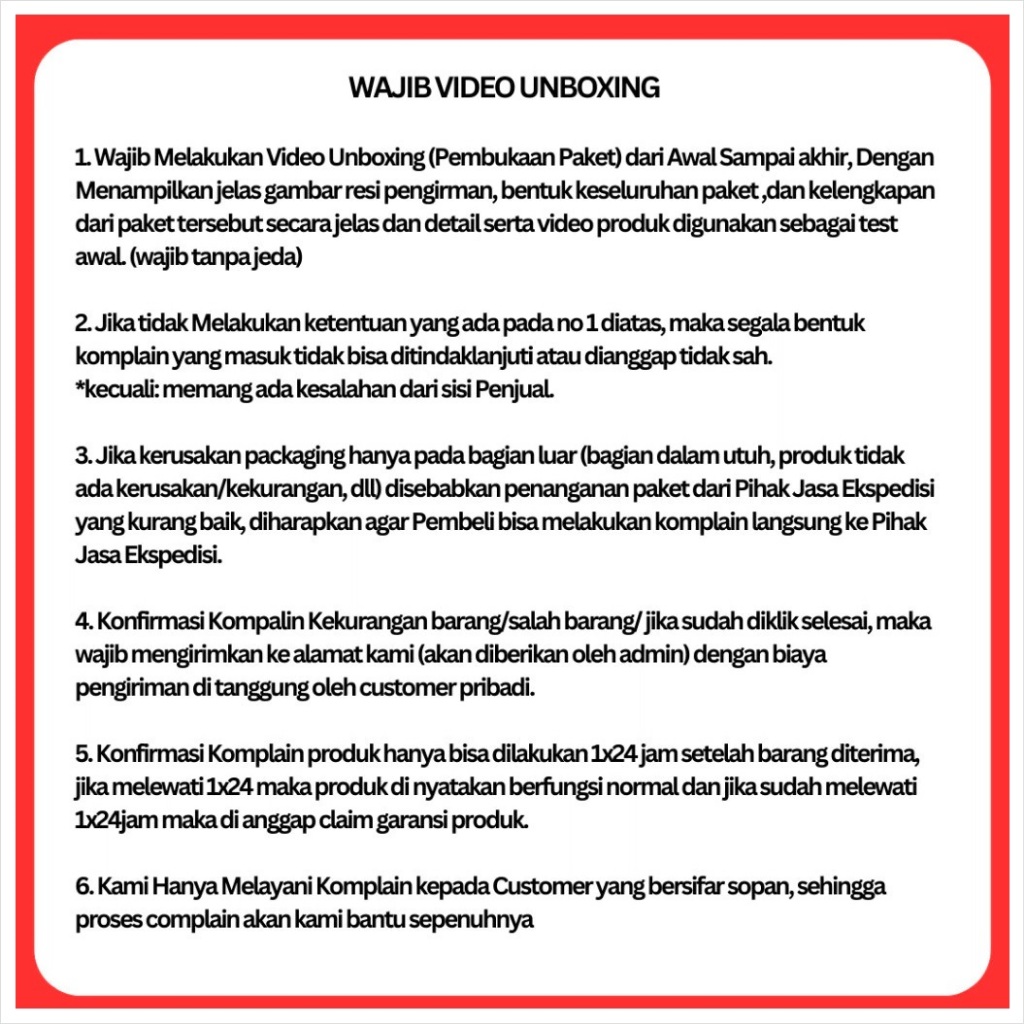 WAJIB VIDEO UNBOXING

1. Wajib Melakukan Video Unboxing (Pembukaan Paket) dari Awal Sampai akhir, Dengan Menampilkan jelas gambar resi pengirman, bentuk keseluruhan paket ,dan kelengkapan dari paket tersebut secara jelas dan detail serta video produk digunakan sebagai test awal. (wajib tanpa jeda)

2. Jika tidak Melakukan ketentuan yang ada pada no 1 diatas, maka segala bentuk komplain yang masuk tidak bisa ditindaklanjuti atau dianggap tidak sah.
*kecuali: memang ada kesalahan dari sisi Penjual.

3. Jika kerusakan packaging hanya pada bagian luar (bagian dalam utuh, produk tidak ada kerusakan/kekurangan, dll) disebabkan penanganan paket dari Pihak Jasa Ekspedisi yang kurang baik, diharapkan agar Pembeli bisa melakukan komplain langsung ke Pihak Jasa Ekspedisi.

4. Konfirmasi Kompalin Kekurangan barang/salah barang/ jika sudah diklik selesai, maka wajib mengirimkan ke alamat kami (akan diberikan oleh admin) dengan biaya pengiriman di tanggung oleh customer pribadi.

5. Konfirmasi Komplain produk hanya bisa dilakukan 1x24 jam setelah barang diterima, jika melewati 1x24 maka produk di nyatakan berfungsi normal dan jika sudah melewati 1x24jam maka di anggap claim garansi produk.

6. Kami Hanya Melayani Komplain kepada Customer yang bersifar sopan, sehingga proses complain akan kami bantu sepenuhnya